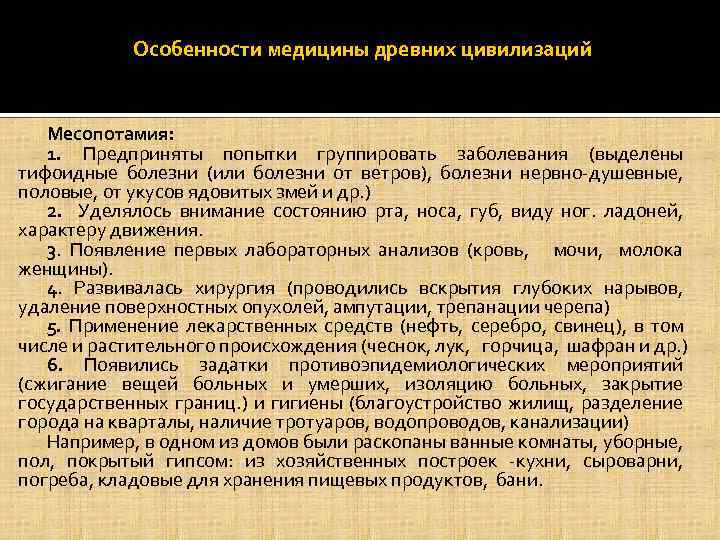 Особенности медицины древних цивилизаций

Месопотамия:

1. Предприняты попытки группировать заболевания (выделены тифоидные болезни (или болезни от ветров), болезни нервно-душевные, половые, от укусов ядовитых змей и др.)

2. Уделялось внимание состоянию рта, носа, губ, виду ног. ладоней, характеру движения.

3. Появление первых лабораторных анализов (кровь, мочи, молока женщины).

4. Развивалась хирургия (проводились вскрытия глубоких нарывов, удаление поверхностных опухолей, ампутации, трепанации черепа)

5. Применение лекарственных средств (нефть, серебро, свинец), в том числе и растительного происхождения (чеснок, лук, горчица, шафран и др.)

6. Появились задатки противоэпидемиологических мероприятий (сжигание вещей больных и умерших, изоляцию больных, закрытие государственных границ.) и гигиены (благоустройство жилищ, разделение города на кварталы, наличие тротуаров, водопроводов, канализации)

Например, в одном из домов были раскопаны ванные комнаты, уборные, пол, покрытый гипсом: из хозяйственных построек -кухни, сыроварни, погреба, кладовые для хранения пищевых продуктов, бани.